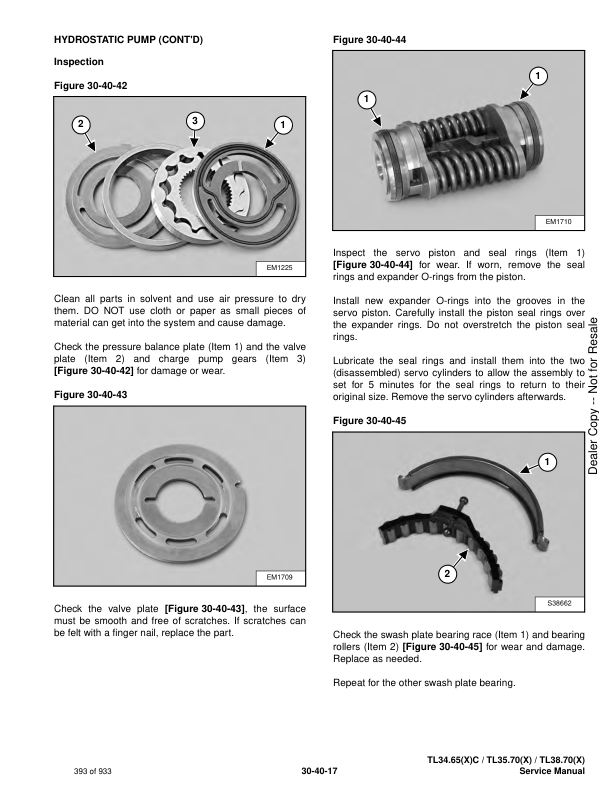 HYDROSTATIC PUMP (CONT'D)

Inspection

Figure 30-40-42

2

3

1

EM1225

Clean all parts in solvent and use air pressure to dry them. DO NOT use cloth or paper as small pieces of material can get into the system and cause damage.

Check the pressure balance plate (Item 1) and the valve plate (Item 2) and charge pump gears (Item 3) [Figure 30-40-42] for damage or wear.

Figure 30-40-43

EM1709

Check the valve plate [Figure 30-40-43], the surface must be smooth and free of scratches. If scratches can be felt with a finger nail, replace the part.

Figure 30-40-44

1

1

EM1710

Inspect the servo piston and seal rings (Item 1) [Figure 30-40-44] for wear. If worn, remove the seal rings and expander O-rings from the piston.

Install new expander O-rings into the grooves in the servo piston. Carefully install the piston seal rings over the expander rings. Do not overstretch the piston seal rings.

Lubricate the seal rings and install them into the two (disassembled) servo cylinders to allow the assembly to set for 5 minutes for the seal rings to return to their original size. Remove the servo cylinders afterwards.

Figure 30-40-45

1

2

S38662

Check the swash plate bearing race (Item 1) and bearing rollers (Item 2) [Figure 30-40-45] for wear and damage. Replace as needed.

Repeat for the other swash plate bearing.

Dealer Copy -- Not for Resale

393 of 933

30-40-17

TL34.65(X)C / TL35.70(X) / TL38.70(X)
Service Manual